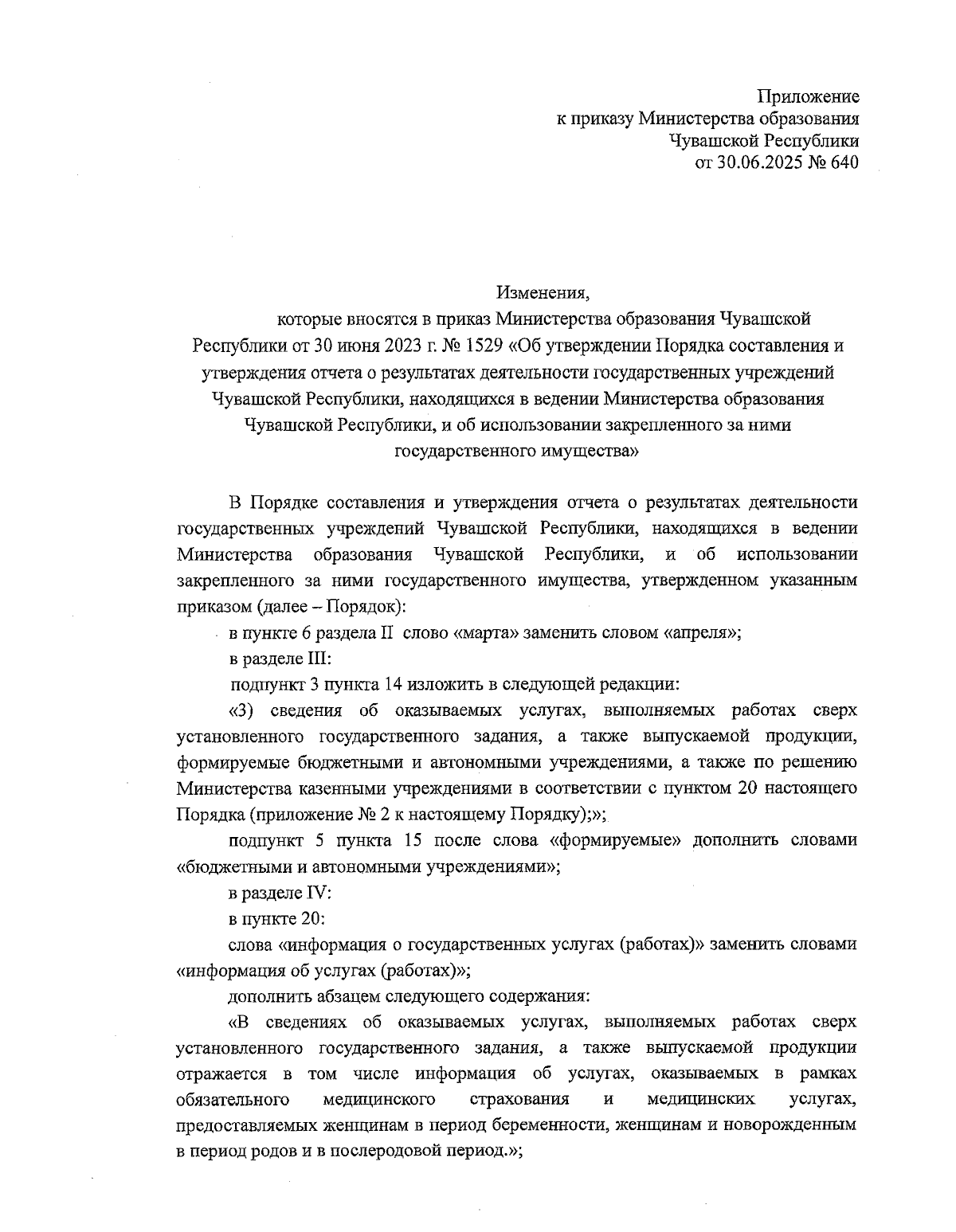 Приложение
к приказу Министерства образования
Чувашской Республики
от 30.06.2025 № 640

Изменения,
которые вносятся в приказ Министерства образования Чувашской Республики от 30 июня 2023 г. № 1529 «Об утверждении Порядка составления и утверждения отчета о результатах деятельности государственных учреждений Чувашской Республики, находящихся в ведении Министерства образования Чувашской Республики, и об использовании закрепленного за ними государственного имущества»

В Порядке составления и утверждения отчета о результатах деятельности государственных учреждений Чувашской Республики, находящихся в ведении Министерства образования Чувашской Республики, и об использовании закрепленного за ними государственного имущества, утвержденном указанным приказом (далее – Порядок):

в пункте 6 раздела II слово «марта» заменить словом «апреля»;

в разделе III:

подпункт 3 пункта 14 изложить в следующей редакции:

«3) сведения об оказываемых услугах, выполняемых работах сверх установленного государственного задания, а также выпускаемой продукции, формируемые бюджетными и автономными учреждениями, а также по решению Министерства казенными учреждениями в соответствии с пунктом 20 настоящего Порядка (приложение № 2 к настоящему Порядку);»;

подпункт 5 пункта 15 после слова «формируемые» дополнить словами «бюджетными и автономными учреждениями»;

в разделе IV:

в пункте 20:

слова «информация о государственных услугах (работах)» заменить словами «информация об услугах (работах)»;

дополнить абзацем следующего содержания:

«В сведениях об оказываемых услугах, выполняемых работах сверх установленного государственного задания, а также выпускаемой продукции отражается в том числе информация об услугах, оказываемых в рамках обязательного медицинского страхования и медицинских услугах, предоставляемых женщинам в период беременности, женщинам и новорожденным в период родов и в послеродовой период.»;